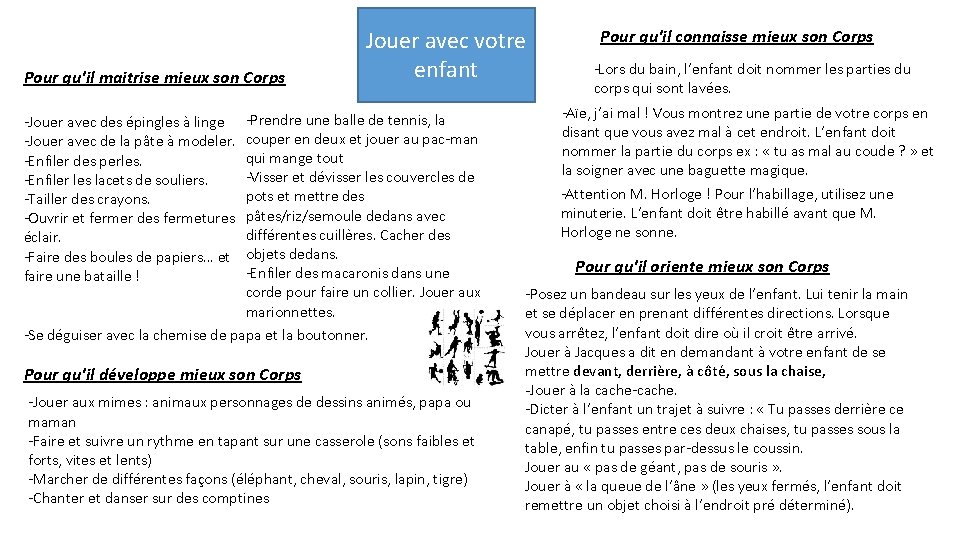 Jouer avec votre enfant

Pour qu'il maitrise mieux son Corps

-Jouer avec des épingles à linge
-Jouer avec de la pâte à modeler.
-Enfiler des perles.
-Enfiler les lacets de souliers.
-Tailler des crayons.
-Ouvrir et fermer des fermetures éclair.
-Faire des boules de papiers… et faire une bataille !

-Prendre une balle de tennis, la couper en deux et jouer au pac-man qui mange tout
-Visser et dévisser les couvercles de pots et mettre des pâtes/riz/semoule dedans avec différentes cuillères. Cacher des objets dedans.
-Enfiler des macaronis dans une corde pour faire un collier. Jouer aux marionnettes.

-Se déguiser avec la chemise de papa et la boutonner.

Pour qu'il développe mieux son Corps

-Jouer aux mimes : animaux personnages de dessins animés, papa ou maman
-Faire et suivre un rythme en tapant sur une casserole (sons faibles et forts, vites et lents)
-Marcher de différentes façons (éléphant, cheval, souris, lapin, tigre)
-Chanter et danser sur des comptines

Pour qu'il connaisse mieux son Corps

-Lors du bain, l'enfant doit nommer les parties du corps qui sont lavées.

-Aïe, j'ai mal ! Vous montrez une partie de votre corps en disant que vous avez mal à cet endroit. L'enfant doit nommer la partie du corps ex : « tu as mal au coude ? » et la soigner avec une baguette magique.

-Attention M. Horloge ! Pour l'habillage, utilisez une minuterie. L'enfant doit être habillé avant que M. Horloge ne sonne.

Pour qu'il oriente mieux son Corps

-Posez un bandeau sur les yeux de l'enfant. Lui tenir la main et se déplacer en prenant différentes directions. Lorsque vous arrêtez, l'enfant doit dire où il croit être arrivé.
Jouer à Jacques a dit en demandant à votre enfant de se mettre devant, derrière, à côté, sous la chaise,
-Jouer à la cache-cache.
-Dicter à l'enfant un trajet à suivre : « Tu passes derrière ce canapé, tu passes entre ces deux chaises, tu passes sous la table, enfin tu passes par-dessus le coussin.
Jouer au « pas de géant, pas de souris ».
Jouer à « la queue de l'âne » (les yeux fermés, l'enfant doit remettre un objet choisi à l'endroit pré déterminé).